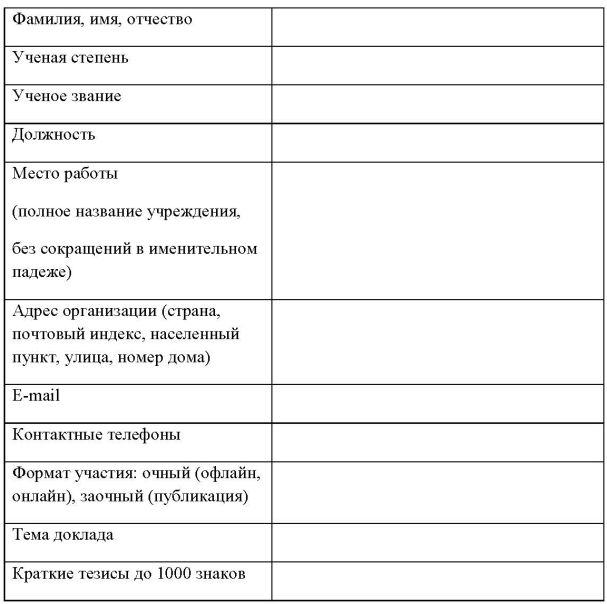 Фамилия, имя, отчество

Ученая степень

Ученое звание

Должность

Место работы

(полное название учреждения,

без сокращений в именительном падеже)

Адрес организации (страна, почтовый индекс, населенный пункт, улица, номер дома)

E-mail

Контактные телефоны

Формат участия: очный (офлайн, онлайн), заочный (публикация)

Тема доклада

Краткие тезисы до 1000 знаков